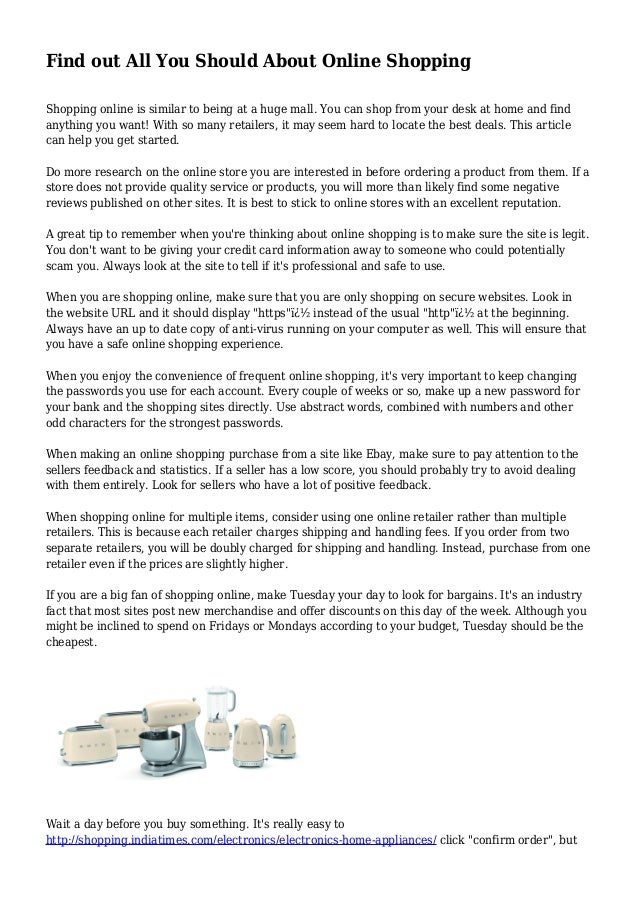 Find out All You Should About Online Shopping

Shopping online is similar to being at a huge mall. You can shop from your desk at home and find anything you want! With so many retailers, it may seem hard to locate the best deals. This article can help you get started.

Do more research on the online store you are interested in before ordering a product from them. If a store does not provide quality service or products, you will more than likely find some negative reviews published on other sites. It is best to stick to online stores with an excellent reputation.

A great tip to remember when you're thinking about online shopping is to make sure the site is legit. You don't want to be giving your credit card information away to someone who could potentially scam you. Always look at the site to tell if it's professional and safe to use.

When you are shopping online, make sure that you are only shopping on secure websites. Look in the website URL and it should display "https"ï¿½ instead of the usual "http"ï¿½ at the beginning. Always have an up to date copy of anti-virus running on your computer as well. This will ensure that you have a safe online shopping experience.

When you enjoy the convenience of frequent online shopping, it's very important to keep changing the passwords you use for each account. Every couple of weeks or so, make up a new password for your bank and the shopping sites directly. Use abstract words, combined with numbers and other odd characters for the strongest passwords.

When making an online shopping purchase from a site like Ebay, make sure to pay attention to the sellers feedback and statistics. If a seller has a low score, you should probably try to avoid dealing with them entirely. Look for sellers who have a lot of positive feedback.

When shopping online for multiple items, consider using one online retailer rather than multiple retailers. This is because each retailer charges shipping and handling fees. If you order from two separate retailers, you will be doubly charged for shipping and handling. Instead, purchase from one retailer even if the prices are slightly higher.

If you are a big fan of shopping online, make Tuesday your day to look for bargains. It's an industry fact that most sites post new merchandise and offer discounts on this day of the week. Although you might be inclined to spend on Fridays or Mondays according to your budget, Tuesday should be the cheapest.

Wait a day before you buy something. It's really easy to http://shopping.indiatimes.com/electronics/electronics-home-appliances/ click "confirm order", but